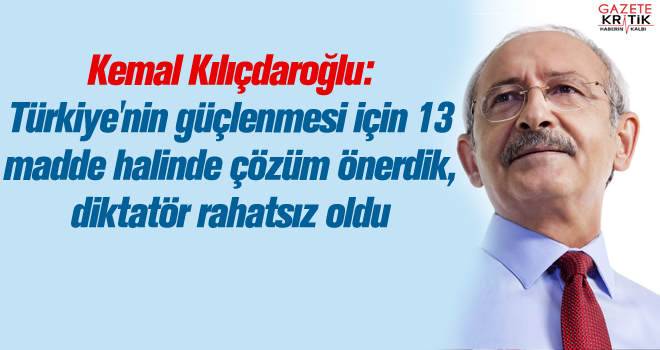 GAZETE KRİTİK HABERİN KALBİ

Kemal Kılıçdaroğlu:
Türkiye'nin güçlenmesi için 13 madde halinde çözüm önerdik, diktatör rahatsız oldu